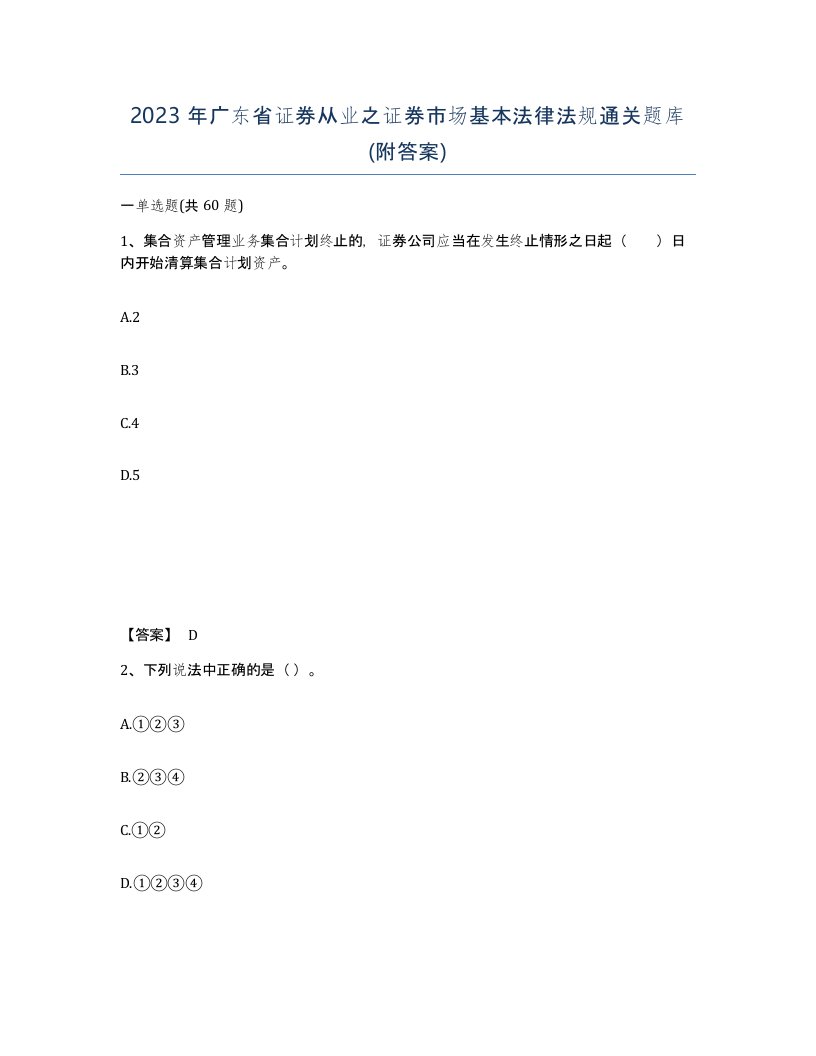 2023 年广东省证券从业之证券市场基本法律法规通关题库(附答案)

一单选题(共 60 题)

1、集合资产管理业务集合计划终止的，证券公司应当在发生终止情形之日起（　　）日内开始清算集合计划资产。

A.2

B.3

C.4

D.5

【答案】 D

2、下列说法中正确的是（）。

A.①②③

B.②③④

C.①②

D.①②③④